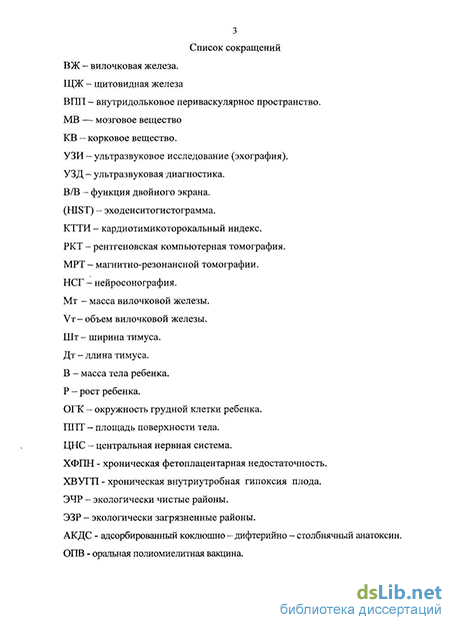 3

Список сокращений

ВЖ – вилочковая железа.

ЩЖ – щитовидная железа

ВПП – внутридольковое периваскулярное пространство.

МВ — мозговое вещество

КВ – корковое вещество.

УЗИ – ультразвуковое исследование (эхография).

УЗД – ультразвуковая диагностика.

В/В – функция двойного экрана.

(HIST) – эходенситогистограмма.

КТТИ – кардиотимикоторокальный индекс.

РКТ – рентгеновская компьютерная томография.

МРТ – магнитно-резонансной томографии.

НСГ – нейросонография.

Мт – масса вилочковой железы.

Vт – объем вилочковой железы.

Шт – ширина тимуса.

Дт – длина тимуса.

В – масса тела ребенка.

Р – рост ребенка.

ОГК – окружность грудной клетки ребенка.

ППТ – площадь поверхности тела.

ЦНС – центральная нервная система.

ХФПН - хроническая фетоплацентарная недостаточность.

ХВУГП - хроническая внутриутробная гипоксия плода.

ЭЧР – экологически чистые районы.

ЭЗР – экологически загрязненные районы.

АКДС - адсорбированный коклюшно – дифтерийно – столбнячный анатоксин.

ОПВ - оральная полиомиелитная вакцина.

dsLib.net
библиотека диссертаций